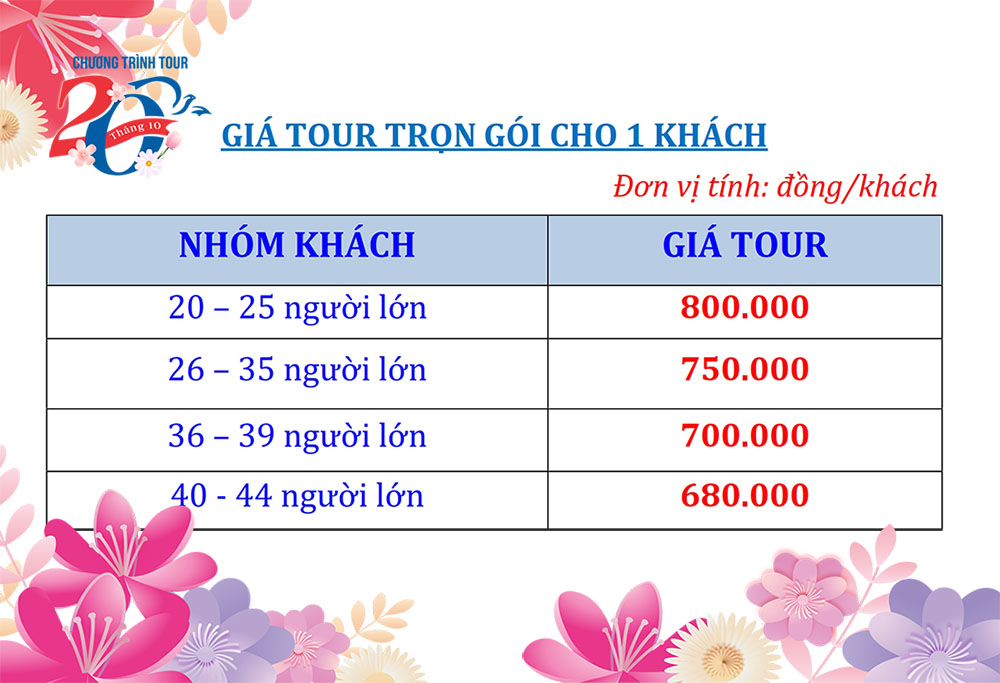 CHƯƠNG TRÌNH TOUR
20
Tháng 10

GIÁ TOUR TRỌN GÓI CHO 1 KHÁCH

Đơn vị tính: đồng/khách

| NHÓM KHÁCH | GIÁ TOUR |
|---|---|
| 20 – 25 người lớn | 800.000 |
| 26 – 35 người lớn | 750.000 |
| 36 – 39 người lớn | 700.000 |
| 40 - 44 người lớn | 680.000 |